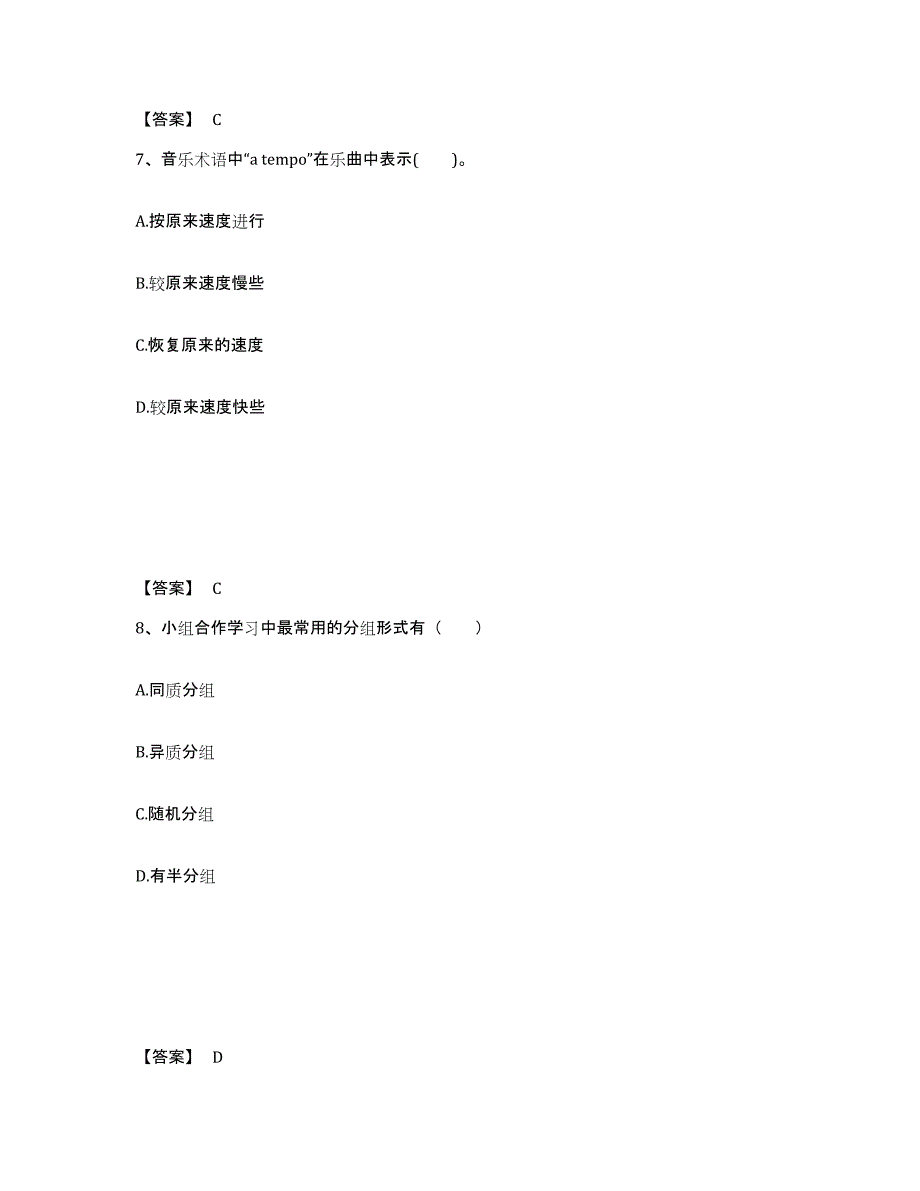 【答案】 C

7、音乐术语中“a tempo”在乐曲中表示( )。

A.按原来速度进行

B.较原来速度慢些

C.恢复原来的速度

D.较原来速度快些

【答案】 C

8、小组合作学习中最常用的分组形式有（ ）

A.同质分组

B.异质分组

C.随机分组

D.有半分组

【答案】 D